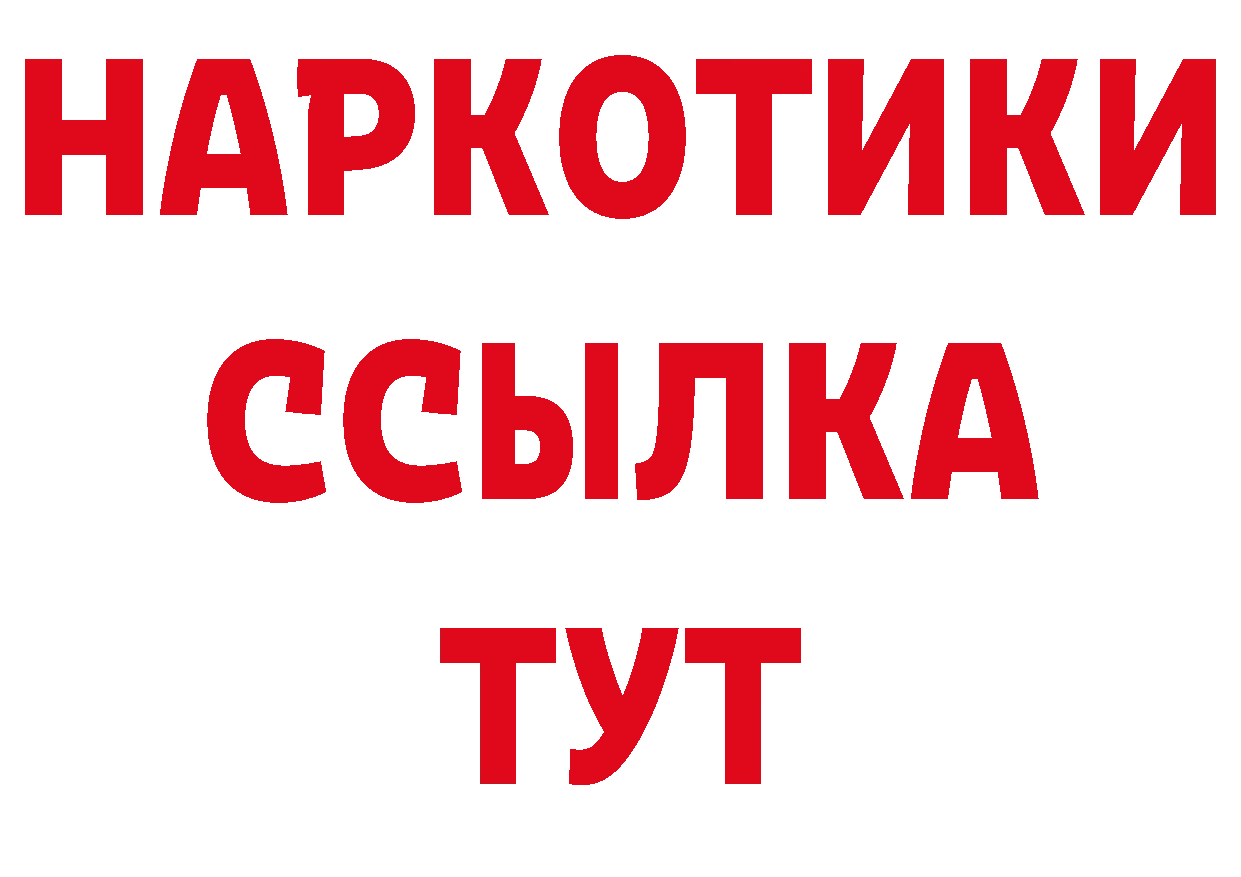 НАРКОТИКИ
ССЫЛКА
ТУТ